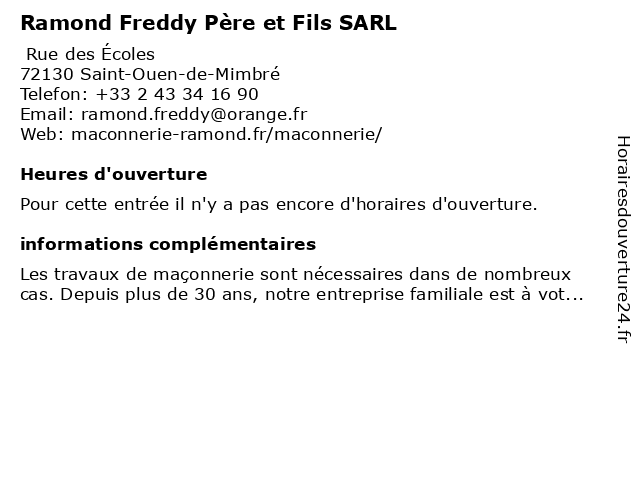 Ramond Freddy Père et Fils SARL

Rue des Écoles
72130 Saint-Ouen-de-Mimbré
Telefon: +33 2 43 34 16 90
Email: ramond.freddy@orange.fr
Web: maconnerie-ramond.fr/maconnerie/

Heures d'ouverture

Pour cette entrée il n'y a pas encore d'horaires d'ouverture.

informations complémentaires

Les travaux de maçonnerie sont nécessaires dans de nombreux cas. Depuis plus de 30 ans, notre entreprise familiale est à vot...

Horairesdouverture24.fr